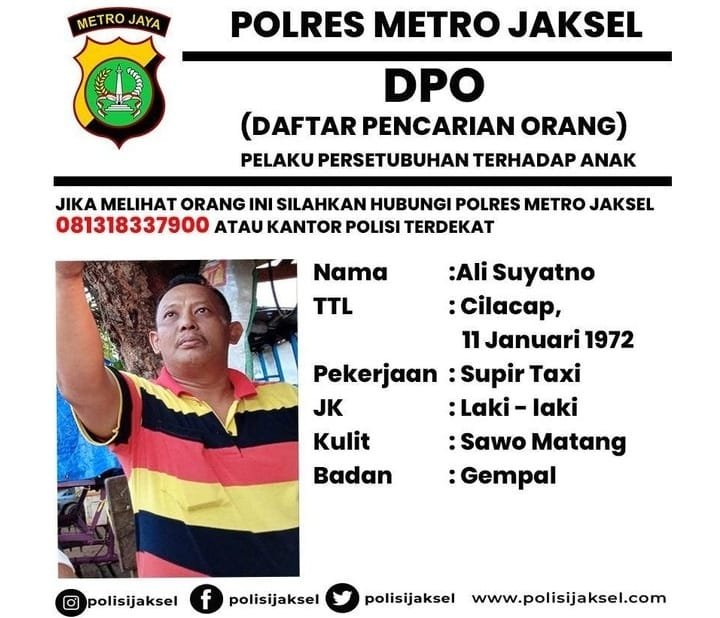 METRO JAYA

POLRES METRO JAKSEL

DPO

(DAFTAR PENCARIAN ORANG)

PELAKU PERSETUBUHAN TERHADAP ANAK

JIKA MELIHAT ORANG INI SILAHKAN HUBUNGI POLRES METRO JAKSEL 081318337900 ATAU KANTOR POLISI TERDEKAT

Nama :Ali Suyatno
TTL : Cilacap,
11 Januari 1972
Pekerjaan : Supir Taxi
JK : Laki - laki
Kulit : Sawo Matang
Badan : Gempal

polisijaksel polisijaksel polisijaksel www.polisijaksel.com